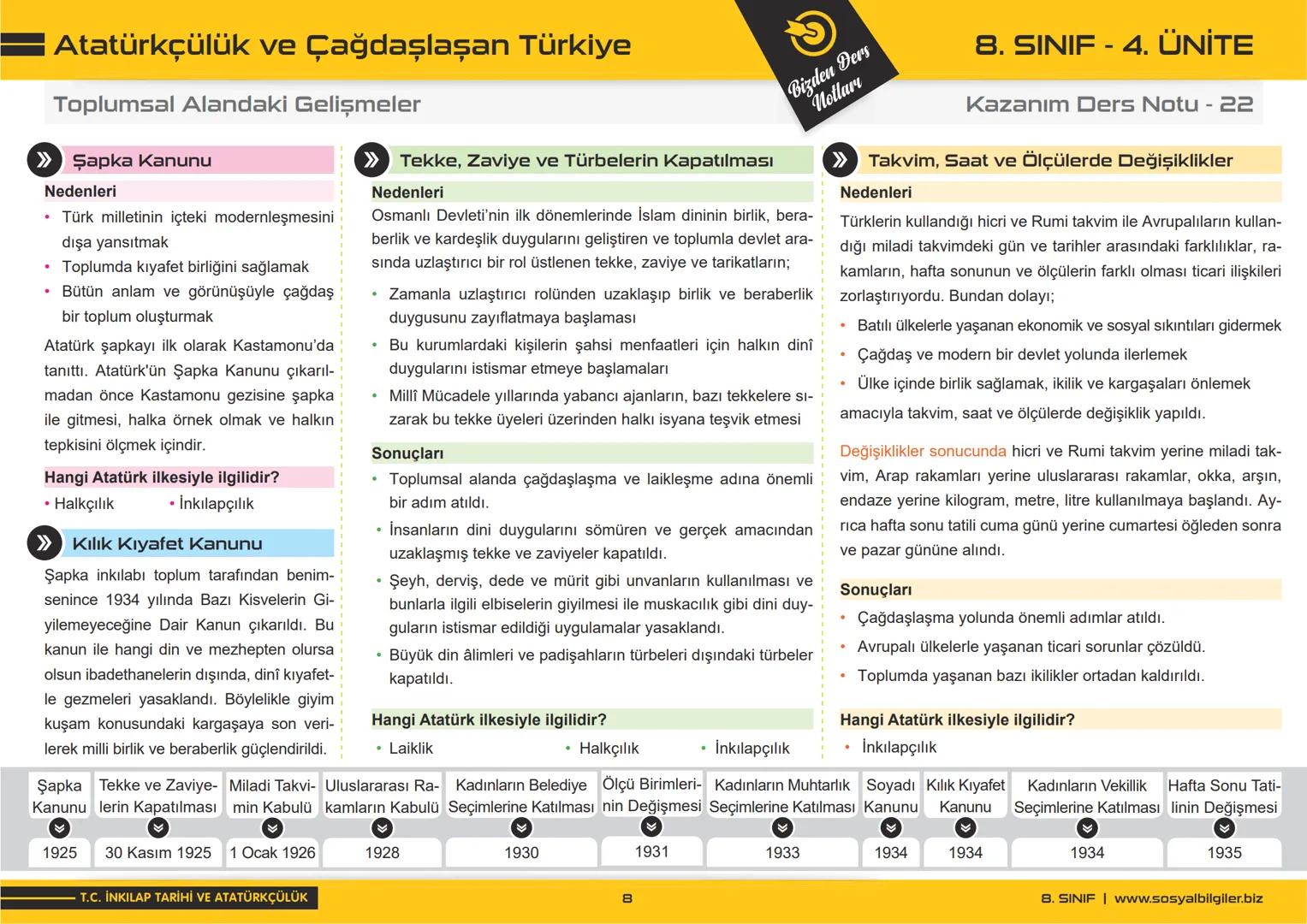 Atatürkçülük ve Çağdaşlaşan Türkiye

Bizden Ders Notları

8. SINIF - 4. ÜNİTE

Toplumsal Alandaki Gelişmeler

Kazanım Ders Notu - 22

Şapka Kanunu

Nedenleri

• Türk milletinin içteki modernleşmesini dışa yansıtmak
• Toplumda kıyafet birliğini sağlamak
• Bütün anlam ve görünüşüyle çağdaş bir toplum oluşturmak

Atatürk şapkayı ilk olarak Kastamonu'da tanıttı. Atatürk'ün Şapka Kanunu çıkarılmadan önce Kastamonu gezisine şapka ile gitmesi, halka örnek olmak ve halkın tepkisini ölçmek içindir.

Hangi Atatürk ilkesiyle ilgilidir?

• Halkçılık • İnkılapçılık

Kılık Kıyafet Kanunu

Şapka inkılabı toplum tarafından benimsenince 1934 yılında Bazı Kisvelerin Giyilemeyeceğine Dair Kanun çıkarıldı. Bu kanun ile hangi din ve mezhepten olursa olsun ibadethanelerin dışında, dinî kıyafetle gezmeleri yasaklandı. Böylelikle giyim kuşam konusundaki kargaşaya son verilerek milli birlik ve beraberlik güçlendirildi.

Tekke, Zaviye ve Türbelerin Kapatılması

Nedenleri

Osmanlı Devleti'nin ilk dönemlerinde İslam dininin birlik, beraberlik ve kardeşlik duygularını geliştiren ve toplumla devlet arasında uzlaştırıcı bir rol üstlenen tekke, zaviye ve tarikatların;

• Zamanla uzlaştırıcı rolünden uzaklaşıp birlik ve beraberlik duygusunu zayıflatmaya başlaması
• Bu kurumlardaki kişilerin şahsi menfaatleri için halkın dinî duygularını istismar etmeye başlamaları
• Millî Mücadele yıllarında yabancı ajanların, bazı tekkelere sızarak bu tekke üyeleri üzerinden halkı isyana teşvik etmesi

Sonuçları

• Toplumsal alanda çağdaşlaşma ve laikleşme adına önemli bir adım atıldı.
• İnsanların dini duygularını sömüren ve gerçek amacından uzaklaşmış tekke ve zaviyeler kapatıldı.
• Şeyh, derviş, dede ve mürit gibi unvanların kullanılması ve bunlarla ilgili elbiselerin giyilmesi ile muskacılık gibi dini duyguların istismar edildiği uygulamalar yasaklandı.
• Büyük din âlimleri ve padişahların türbeleri dışındaki türbeler kapatıldı.

Hangi Atatürk ilkesiyle ilgilidir?

• Laiklik • Halkçılık • İnkılapçılık

Takvim, Saat ve Ölçülerde Değişiklikler

Nedenleri

Türklerin kullandığı hicri ve Rumi takvim ile Avrupalıların kullandığı miladi takvimdeki gün ve tarihler arasındaki farklılıklar, rakamların, hafta sonunun ve ölçülerin farklı olması ticari ilişkileri zorlaştırıyordu. Bundan dolayı;

• Batılı ülkelerle yaşanan ekonomik ve sosyal sıkıntıları gidermek
• Çağdaş ve modern bir devlet yolunda ilerlemek
• Ülke içinde birlik sağlamak, ikilik ve kargaşaları önlemek

amacıyla takvim, saat ve ölçülerde değişiklik yapıldı.

Değişiklikler sonucunda hicri ve Rumi takvim yerine miladi takvim, Arap rakamları yerine uluslararası rakamlar, okka, arşın, endaze yerine kilogram, metre, litre kullanılmaya başlandı. Ayrıca hafta sonu tatili cuma günü yerine cumartesi öğleden sonra ve pazar gününe alındı.

Sonuçları

• Çağdaşlaşma yolunda önemli adımlar atıldı.
• Avrupalı ülkelerle yaşanan ticari sorunlar çözüldü.
• Toplumda yaşanan bazı ikilikler ortadan kaldırıldı.

Hangi Atatürk ilkesiyle ilgilidir?

• İnkılapçılık

| Şapka Kanunu | Tekke ve Zaviyelerin Kapatılması | Miladi Takvimin Kabulü | Uluslararası Rakamların Kabulü | Kadınların Belediye Seçimlerine Katılması | Ölçü Birimlerinin Değişmesi | Kadınların Muhtarlık Seçimlerine Katılması | Soyadı Kanunu | Kılık Kıyafet Kanunu | Kadınların Vekillik Seçimlerine Katılması | Hafta Sonu Tatilinin Değişmesi |
|---|---|---|---|---|---|---|---|---|---|---|
| 1925 | 30 Kasım 1925 | 1 Ocak 1926 | 1928 | 1930 | 1931 | 1933 | 1934 | 1934 | 1934 | 1935 |

T.C. İNKILAP TARİHİ VE ATATÜRKÇÜLÜK

8

8. SINIF | www.sosyalbilgiler.biz